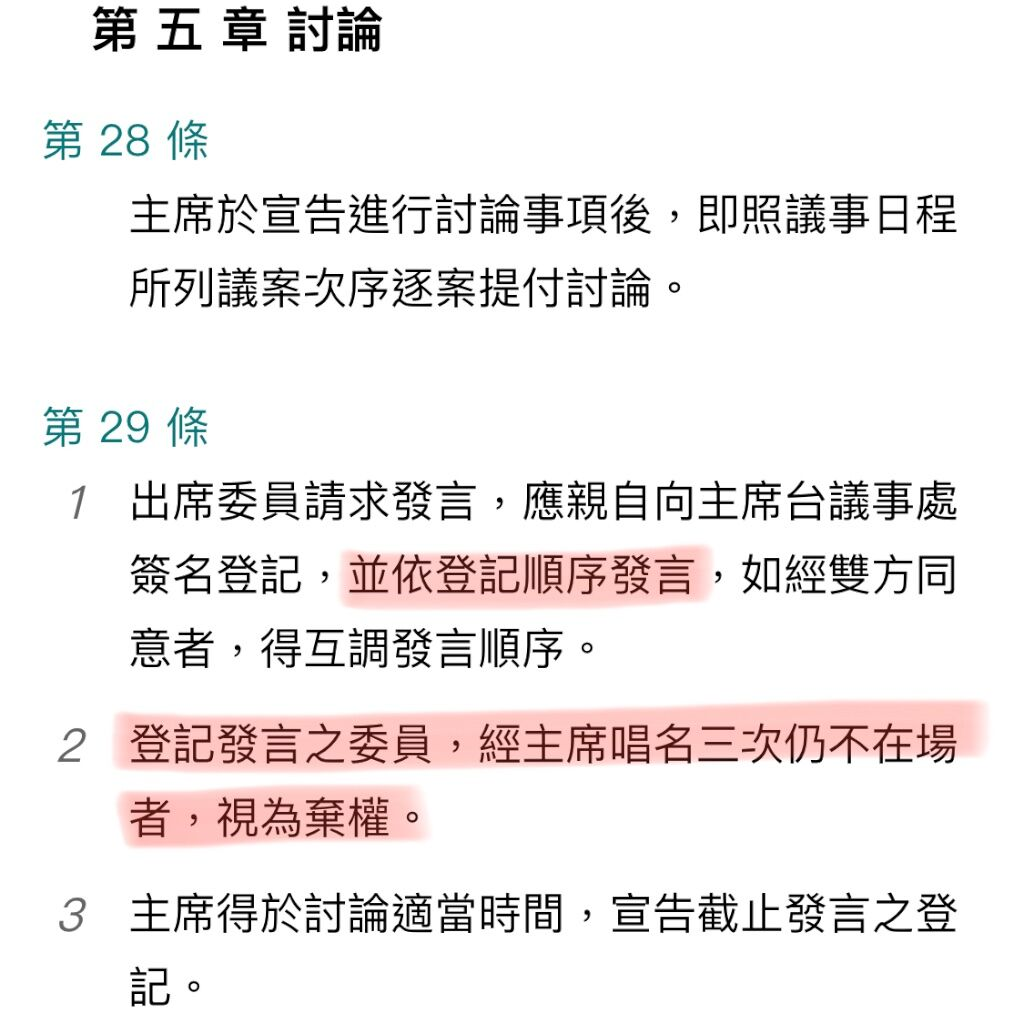 第 五 章 討論

第 28 條

主席於宣告進行討論事項後，即照議事日程所列議案次序逐案提付討論。

第 29 條

1 出席委員請求發言，應親自向主席台議事處簽名登記，並依登記順序發言，如經雙方同意者，得互調發言順序。

2 登記發言之委員，經主席唱名三次仍不在場者，視為棄權。

3 主席得於討論適當時間，宣告截止發言之登記。